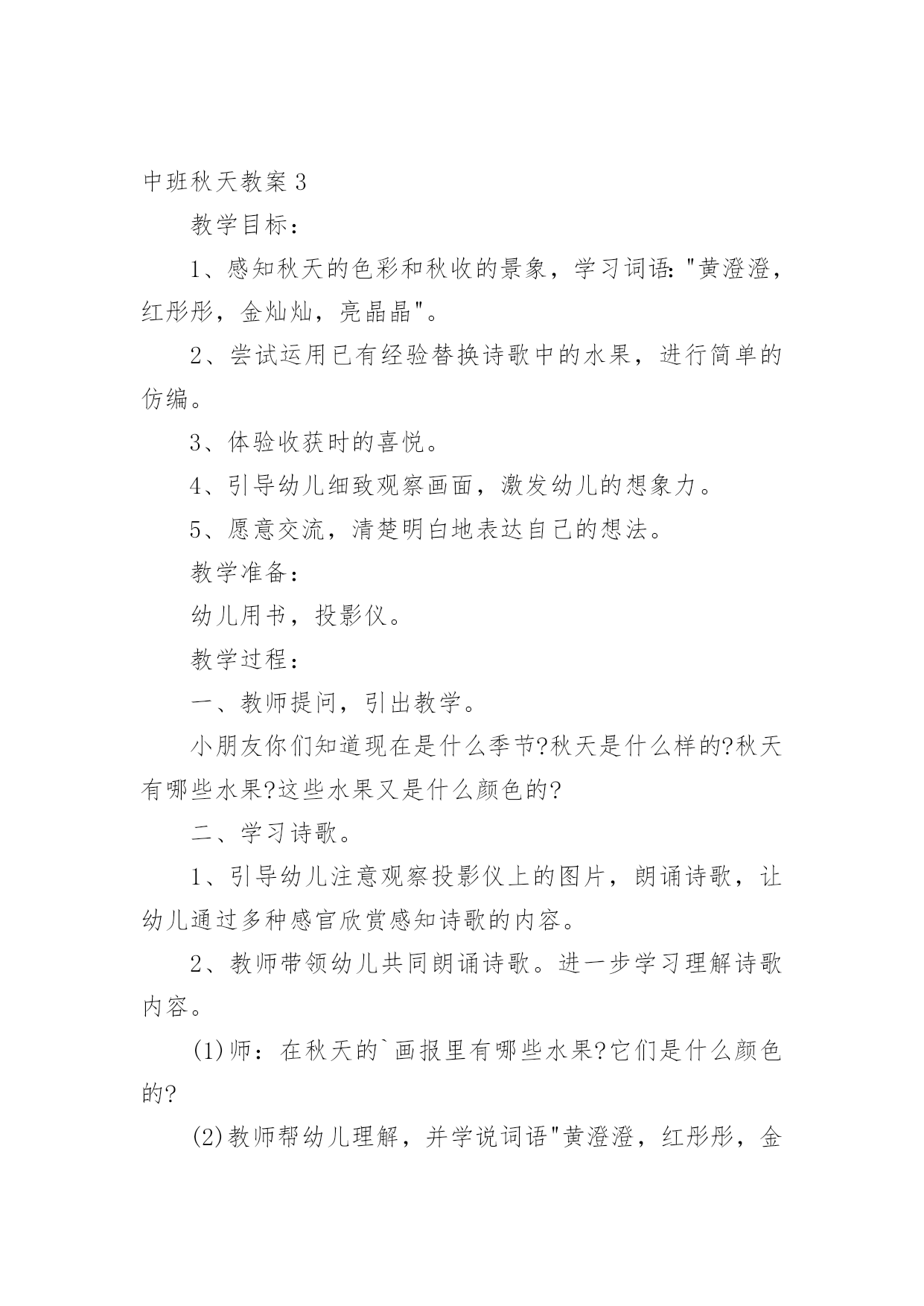 中班秋天教案3

教学目标：

1、感知秋天的色彩和秋收的景象，学习词语："黄澄澄，红彤彤，金灿灿，亮晶晶"。

2、尝试运用已有经验替换诗歌中的水果，进行简单的仿编。

3、体验收获时的喜悦。

4、引导幼儿细致观察画面，激发幼儿的想象力。

5、愿意交流，清楚明白地表达自己的想法。

教学准备：

幼儿用书，投影仪。

教学过程：

一、教师提问，引出教学。

小朋友你们知道现在是什么季节?秋天是什么样的?秋天有哪些水果?这些水果又是什么颜色的?

二、学习诗歌。

1、引导幼儿注意观察投影仪上的图片，朗诵诗歌，让幼儿通过多种感官欣赏感知诗歌的内容。

2、教师带领幼儿共同朗诵诗歌。进一步学习理解诗歌内容。

(1)师：在秋天的`画报里有哪些水果?它们是什么颜色的?

(2)教师帮幼儿理解，并学说词语"黄澄澄，红彤彤，金